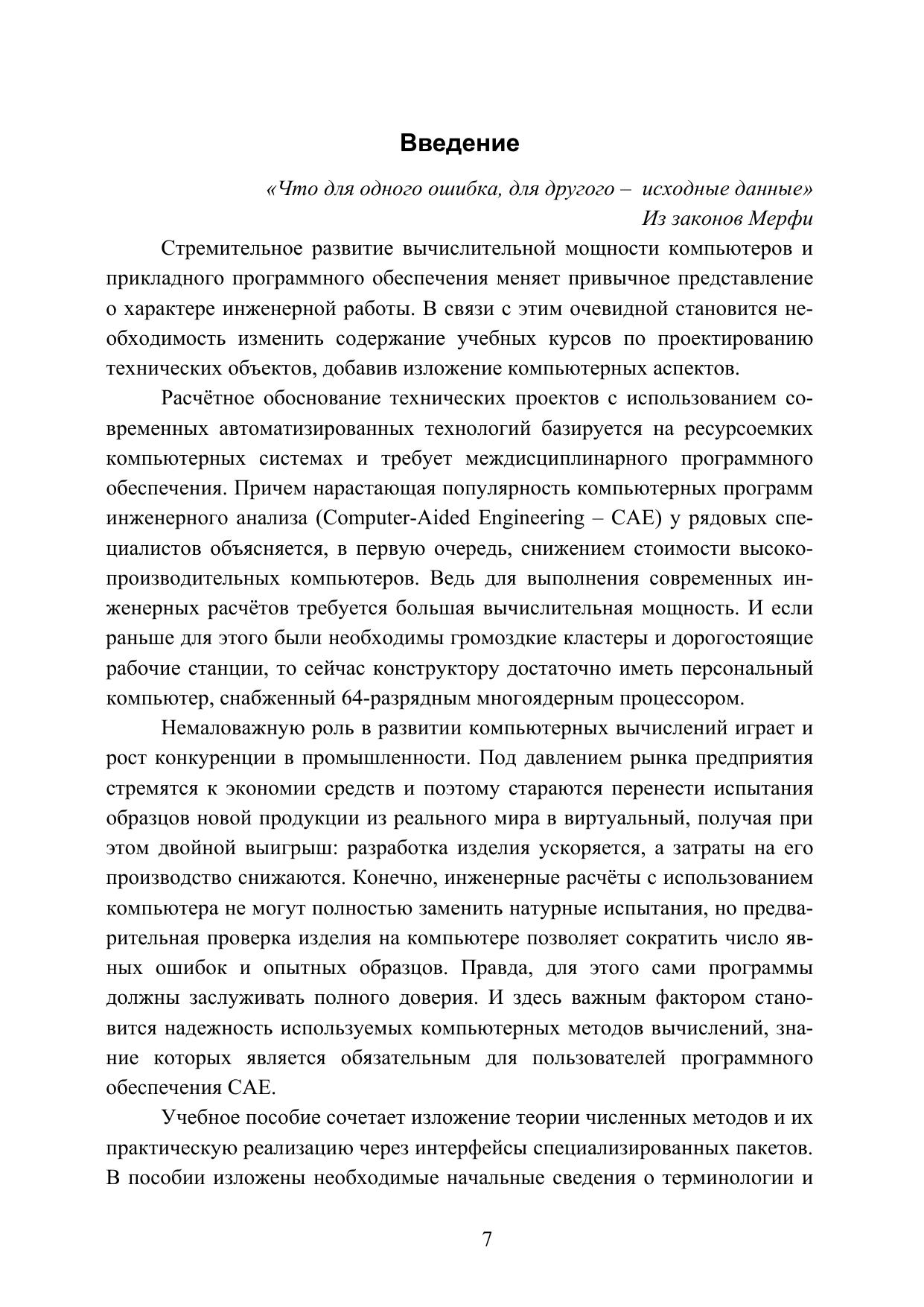 Введение

«Что для одного ошибка, для другого – исходные данные»
Из законов Мерфи

Стремительное развитие вычислительной мощности компьютеров и прикладного программного обеспечения меняет привычное представление о характере инженерной работы. В связи с этим очевидной становится необходимость изменить содержание учебных курсов по проектированию технических объектов, добавив изложение компьютерных аспектов.

Расчётное обоснование технических проектов с использованием современных автоматизированных технологий базируется на ресурсоемких компьютерных системах и требует междисциплинарного программного обеспечения. Причем нарастающая популярность компьютерных программ инженерного анализа (Computer-Aided Engineering – CAE) у рядовых специалистов объясняется, в первую очередь, снижением стоимости высокопроизводительных компьютеров. Ведь для выполнения современных инженерных расчётов требуется большая вычислительная мощность. И если раньше для этого были необходимы громоздкие кластеры и дорогостоящие рабочие станции, то сейчас конструктору достаточно иметь персональный компьютер, снабженный 64-разрядным многоядерным процессором.

Немаловажную роль в развитии компьютерных вычислений играет и рост конкуренции в промышленности. Под давлением рынка предприятия стремятся к экономии средств и поэтому стараются перенести испытания образцов новой продукции из реального мира в виртуальный, получая при этом двойной выигрыш: разработка изделия ускоряется, а затраты на его производство снижаются. Конечно, инженерные расчёты с использованием компьютера не могут полностью заменить натурные испытания, но предварительная проверка изделия на компьютере позволяет сократить число явных ошибок и опытных образцов. Правда, для этого сами программы должны заслуживать полного доверия. И здесь важным фактором становится надежность используемых компьютерных методов вычислений, знание которых является обязательным для пользователей программного обеспечения CAE.

Учебное пособие сочетает изложение теории численных методов и их практическую реализацию через интерфейсы специализированных пакетов. В пособии изложены необходимые начальные сведения о терминологии и

7